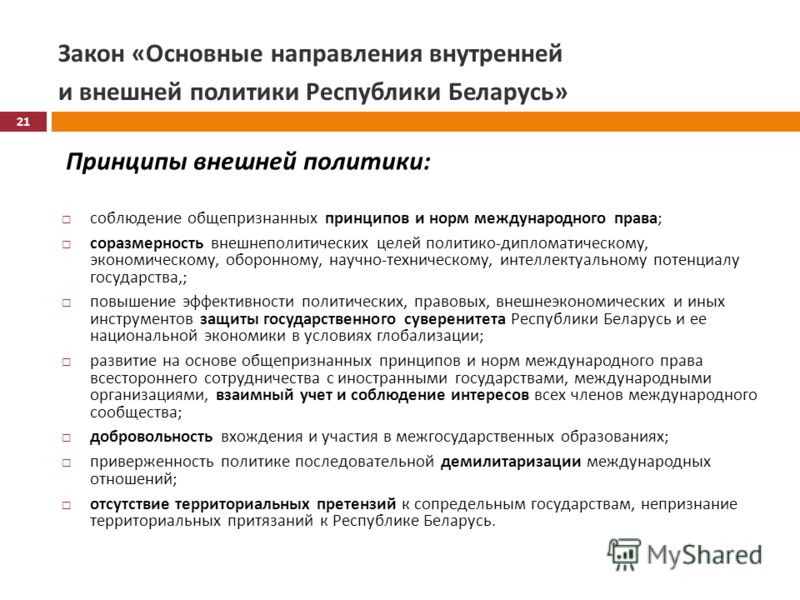 Закон «Основные направления внутренней и внешней политики Республики Беларусь»

21

Принципы внешней политики:

□ соблюдение общепризнанных принципов и норм международного права;

□ соразмерность внешнеполитических целей политико-дипломатическому, экономическому, оборонному, научно-техническому, интеллектуальному потенциалу государства,;

□ повышение эффективности политических, правовых, внешнеэкономических и иных инструментов защиты государственного суверенитета Республики Беларусь и ее национальной экономики в условиях глобализации;

□ развитие на основе общепризнанных принципов и норм международного права всестороннего сотрудничества с иностранными государствами, международными организациями, взаимный учет и соблюдение интересов всех членов международного сообщества;

□ добровольность вхождения и участия в межгосударственных образованиях;

□ приверженность политике последовательной демилитаризации международных отношений;

□ отсутствие территориальных претензий к сопредельным государствам, непризнание территориальных притязаний к Республике Беларусь.

MyShared